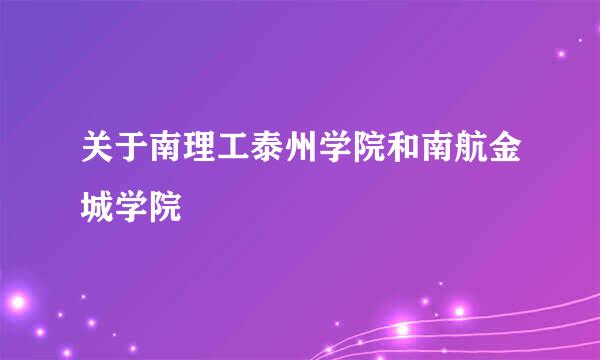 关于南理工泰州学院和南航金城学院